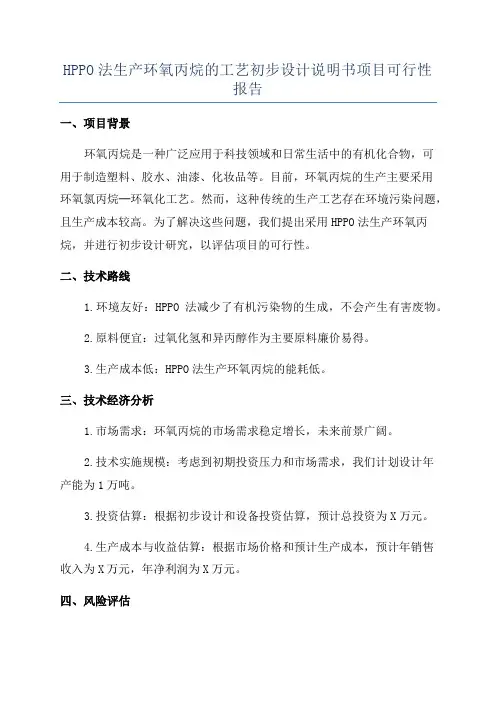 HPPO 法生产环氧丙烷的工艺初步设计说明书项目可行性报告

一、项目背景

环氧丙烷是一种广泛应用于科技领域和日常生活中的有机化合物，可用于制造塑料、胶水、油漆、化妆品等。目前，环氧丙烷的生产主要采用环氧氯丙烷—环氧化工艺。然而，这种传统的生产工艺存在环境污染问题，且生产成本较高。为了解决这些问题，我们提出采用 HPPO 法生产环氧丙烷，并进行初步设计研究，以评估项目的可行性。

二、技术路线

1.环境友好：HPPO 法减少了有机污染物的生成，不会产生有害废物。

2.原料便宜：过氧化氢和异丙醇作为主要原料廉价易得。

3.生产成本低：HPPO 法生产环氧丙烷的能耗低。

三、技术经济分析

1.市场需求：环氧丙烷的市场需求稳定增长，未来前景广阔。

2.技术实施规模：考虑到初期投资压力和市场需求，我们计划设计年产能为 1 万吨。

3.投资估算：根据初步设计和设备投资估算，预计总投资为 X 万元。

4.生产成本与收益估算：根据市场价格和预计生产成本，预计年销售收入为 X 万元，年净利润为 X 万元。

四、风险评估